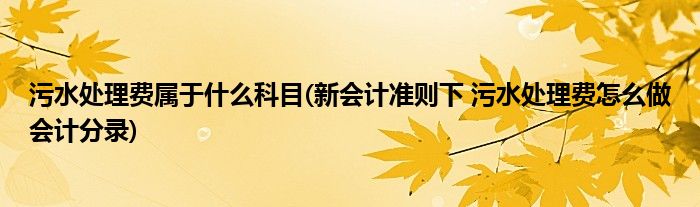 污水处理费属于什么科目(新会计准则下 污水处理费怎么做会计分录)